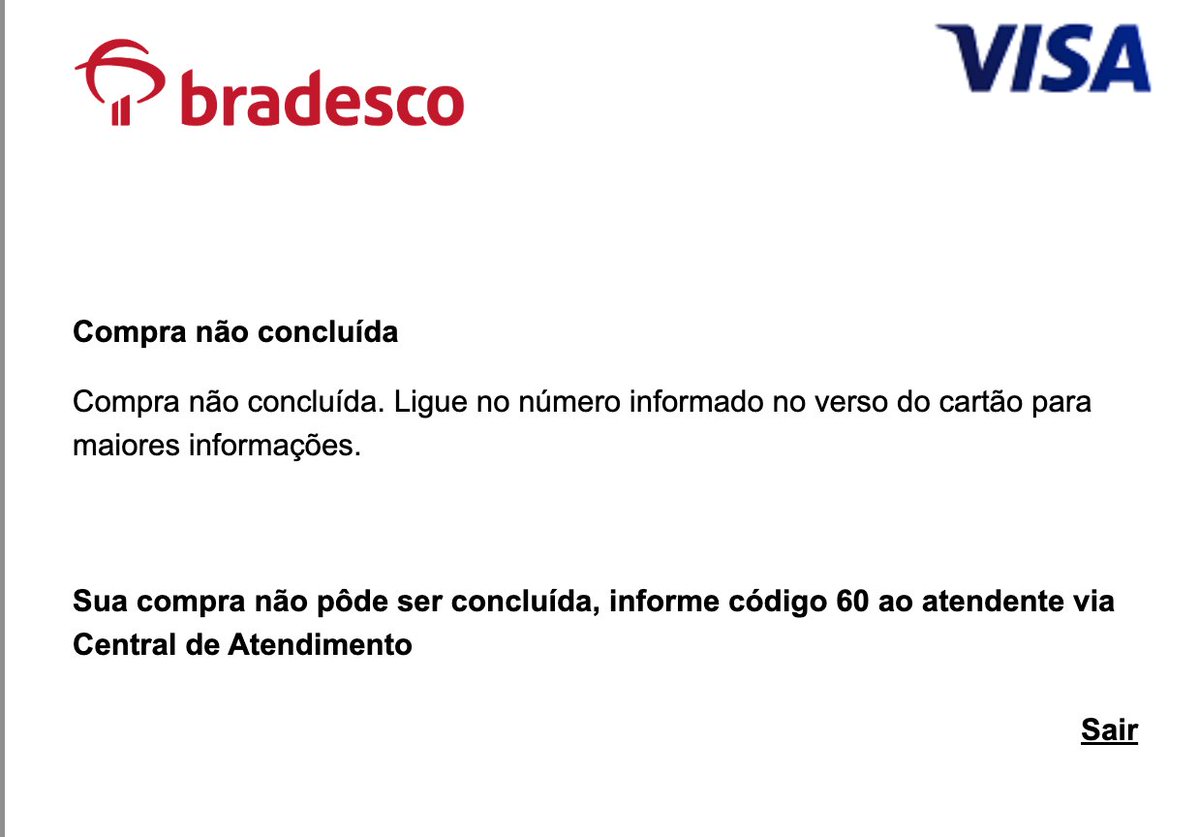 bradesco

VISA

Compra não concluída

Compra não concluída. Ligue no número informado no verso do cartão para maiores informações.

Sua compra não pôde ser concluída, informe código 60 ao atendente via Central de Atendimento

Sair